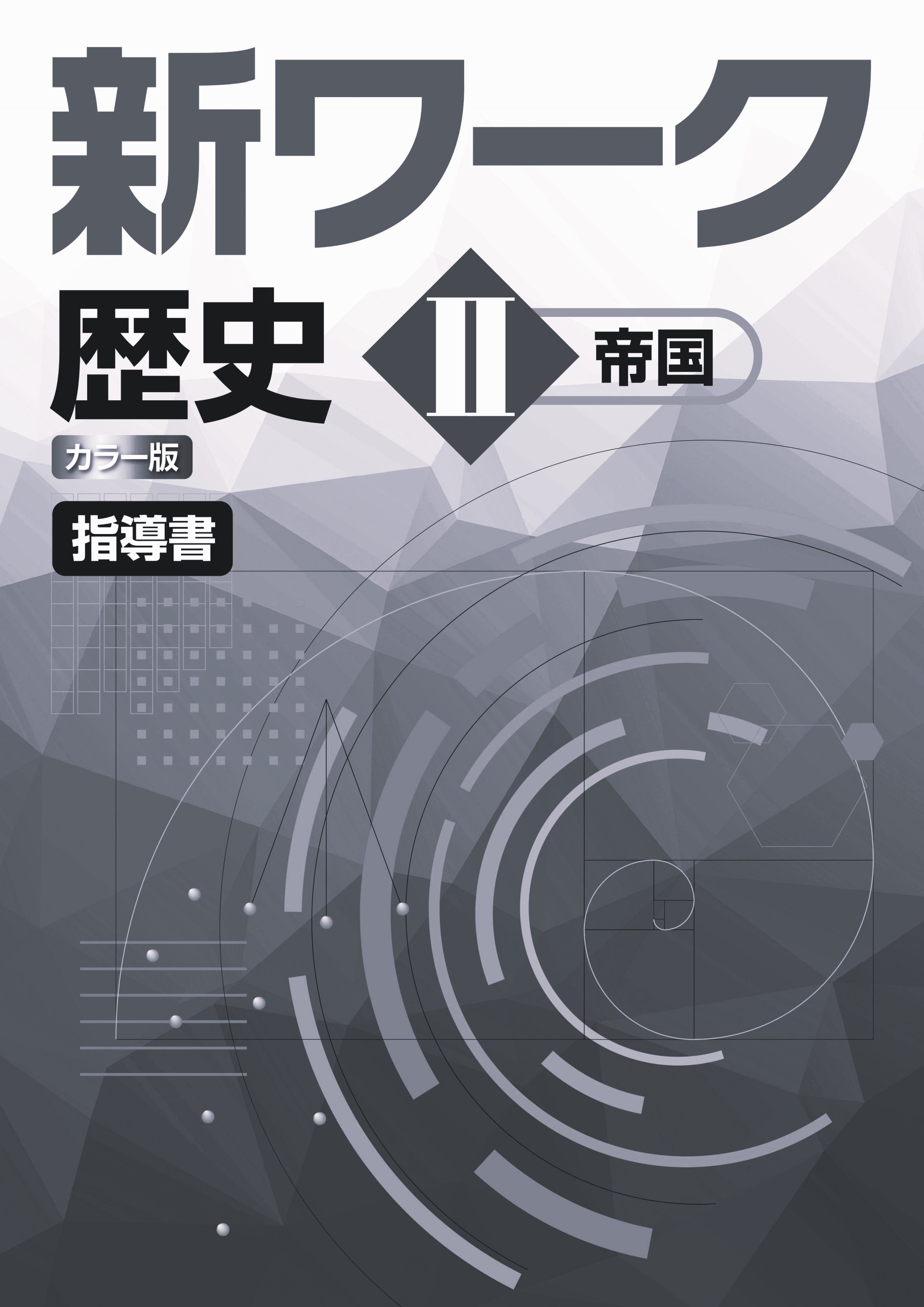 新ワーク

歴史

II

帝国

カラー版

指導書